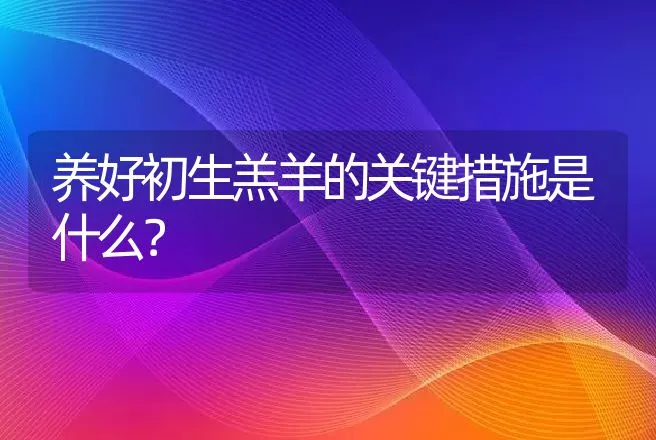 养好初生羔羊的关键措施是什么?